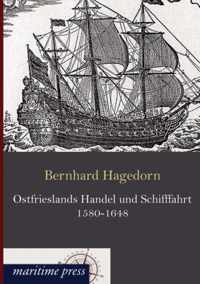 Bernhard Hagedorn

Ostfrieslands Handel und Schiffahrt
1580-1648

maritime press